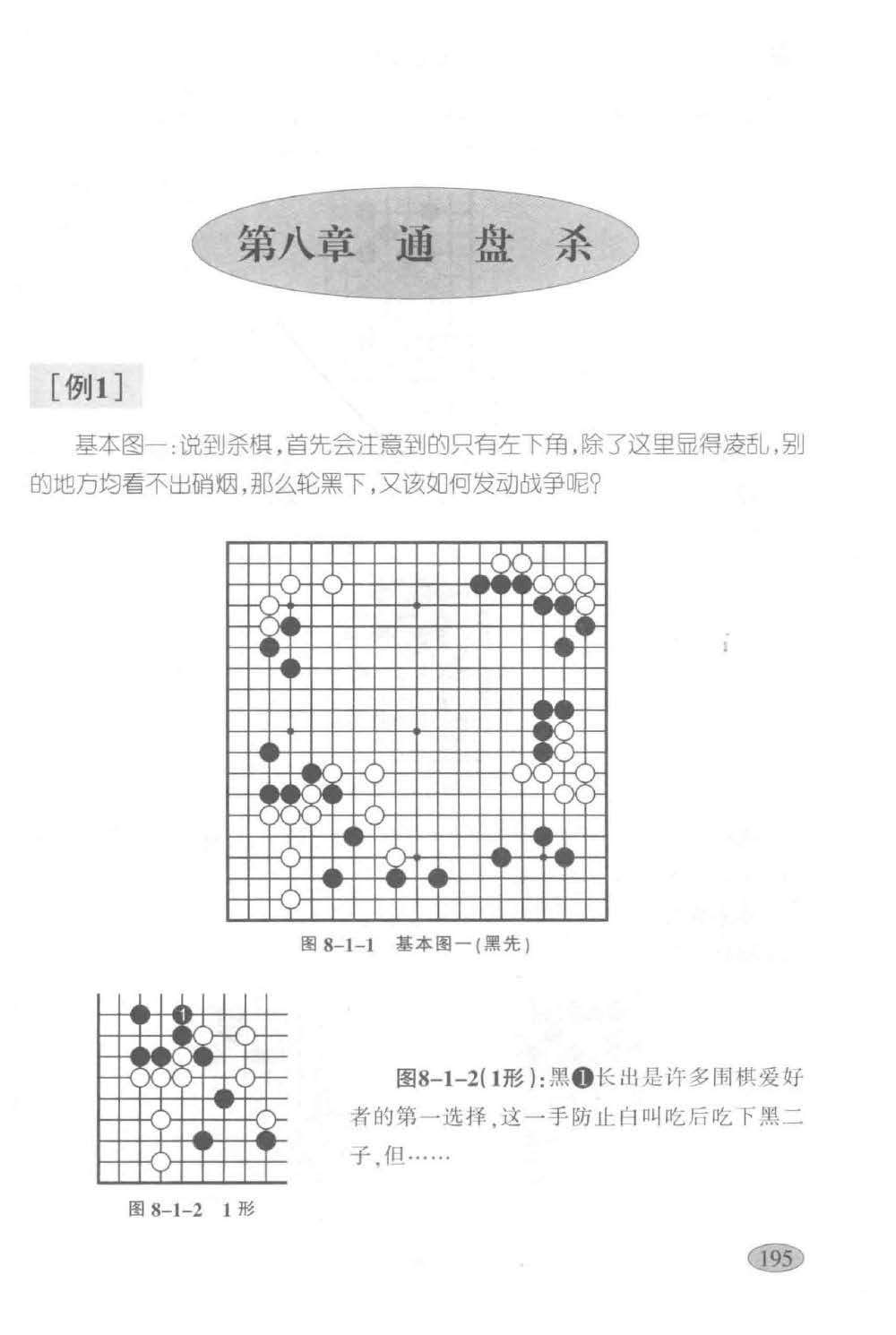 第八章 通 盘 杀

[例1]

基本图一：说到杀棋，首先会注意到的只有左下角，除了这里显得凌乱，别的地方均看不出硝烟，那么轮黑下，又该如何发动战争呢？

图 8-1-1 基本图一（黑先）

1

图 8-1-2 1形

图8-1-2（1形）：黑❶长出是许多围棋爱好者的第一选择，这一手防止白叫吃后吃下黑二子，但……

195